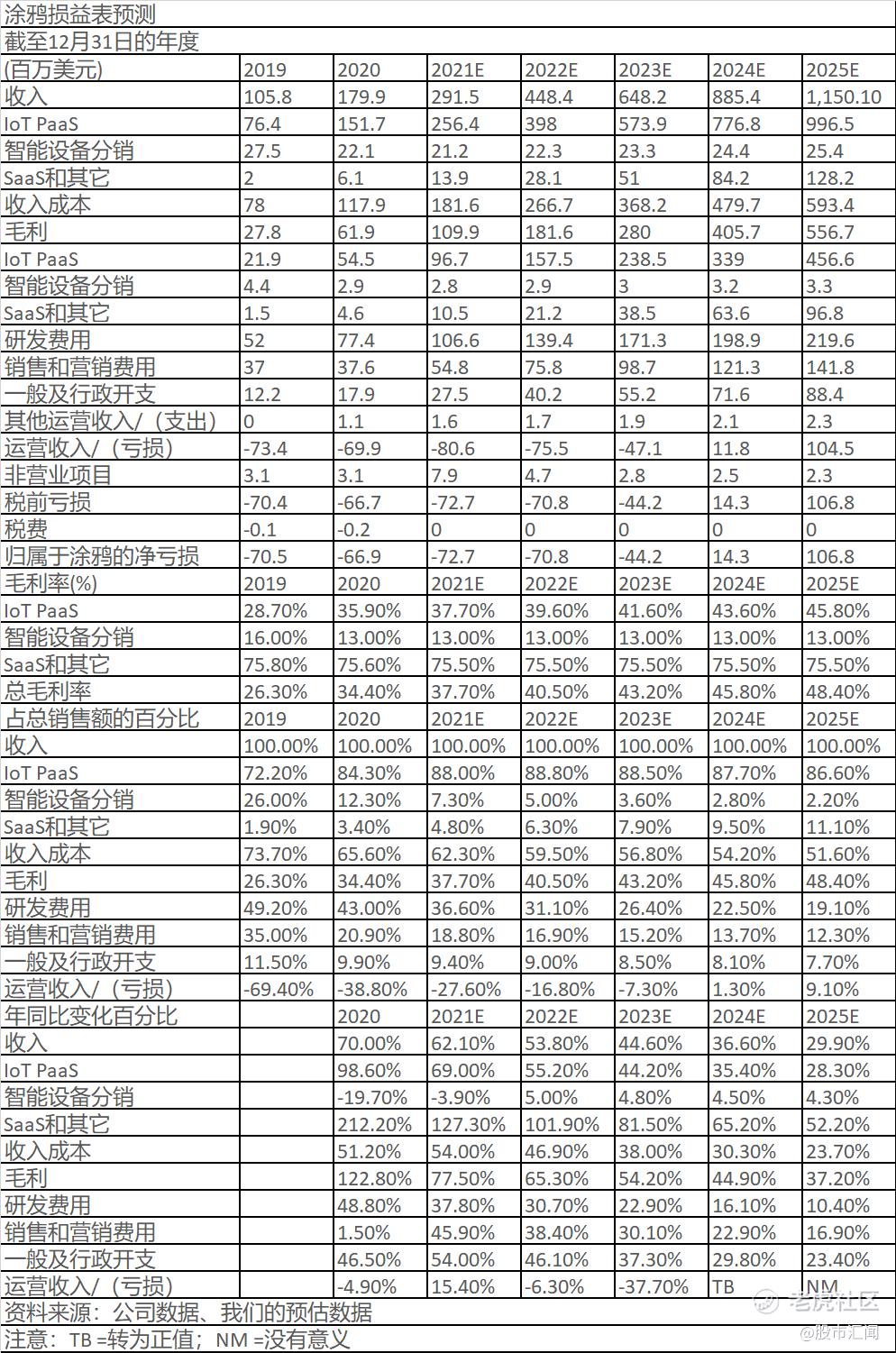 涂鸦损益表预测
截至12月31日的年度

| (百万美元) | 2019 | 2020 | 2021E | 2022E | 2023E | 2024E | 2025E |
|---|---|---|---|---|---|---|---|
| 收入 | 105.8 | 179.9 | 291.5 | 448.4 | 648.2 | 885.4 | 1,150.10 |
| IoT PaaS | 76.4 | 151.7 | 256.4 | 398 | 573.9 | 776.8 | 996.5 |
| 智能设备分销 | 27.5 | 22.1 | 21.2 | 22.3 | 23.3 | 24.4 | 25.4 |
| SaaS和其它 | 2 | 6.1 | 13.9 | 28.1 | 51 | 84.2 | 128.2 |
| 收入成本 | 78 | 117.9 | 181.6 | 266.7 | 368.2 | 479.7 | 593.4 |
| 毛利 | 27.8 | 61.9 | 109.9 | 181.6 | 280 | 405.7 | 556.7 |
| IoT PaaS | 21.9 | 54.5 | 96.7 | 157.5 | 238.5 | 339 | 456.6 |
| 智能设备分销 | 4.4 | 2.9 | 2.8 | 2.9 | 3 | 3.2 | 3.3 |
| SaaS和其它 | 1.5 | 4.6 | 10.5 | 21.2 | 38.5 | 63.6 | 96.8 |
| 研发费用 | 52 | 77.4 | 106.6 | 139.4 | 171.3 | 198.9 | 219.6 |
| 销售和营销费用 | 37 | 37.6 | 54.8 | 75.8 | 98.7 | 121.3 | 141.8 |
| 一般及行政开支 | 12.2 | 17.9 | 27.5 | 40.2 | 55.2 | 71.6 | 88.4 |
| 其他运营收入/（支出） | 0 | 1.1 | 1.6 | 1.7 | 1.9 | 2.1 | 2.3 |
| 运营收入/（亏损） | -73.4 | -69.9 | -80.6 | -75.5 | -47.1 | 11.8 | 104.5 |
| 非营业项目 | 3.1 | 3.1 | 7.9 | 4.7 | 2.8 | 2.5 | 2.3 |
| 税前亏损 | -70.4 | -66.7 | -72.7 | -70.8 | -44.2 | 14.3 | 106.8 |
| 税费 | -0.1 | -0.2 | 0 | 0 | 0 | 0 | 0 |
| 归属于涂鸦的净亏损 | -70.5 | -66.9 | -72.7 | -70.8 | -44.2 | 14.3 | 106.8 |
| 毛利率(%) | 2019 | 2020 | 2021E | 2022E | 2023E | 2024E | 2025E |
| IoT PaaS | 28.70% | 35.90% | 37.70% | 39.60% | 41.60% | 43.60% | 45.80% |
| 智能设备分销 | 16.00% | 13.00% | 13.00% | 13.00% | 13.00% | 13.00% | 13.00% |
| SaaS和其它 | 75.80% | 75.60% | 75.50% | 75.50% | 75.50% | 75.50% | 75.50% |
| 总毛利率 | 26.30% | 34.40% | 37.70% | 40.50% | 43.20% | 45.80% | 48.40% |
| 占总销售额的百分比 | 2019 | 2020 | 2021E | 2022E | 2023E | 2024E | 2025E |
| 收入 | 100.00% | 100.00% | 100.00% | 100.00% | 100.00% | 100.00% | 100.00% |
| IoT PaaS | 72.20% | 84.30% | 88.00% | 88.80% | 88.50% | 87.70% | 86.60% |
| 智能设备分销 | 26.00% | 12.30% | 7.30% | 5.00% | 3.60% | 2.80% | 2.20% |
| SaaS和其它 | 1.90% | 3.40% | 4.80% | 6.30% | 7.90% | 9.50% | 11.10% |
| 收入成本 | 73.70% | 65.60% | 62.30% | 59.50% | 56.80% | 54.20% | 51.60% |
| 毛利 | 26.30% | 34.40% | 37.70% | 40.50% | 43.20% | 45.80% | 48.40% |
| 研发费用 | 49.20% | 43.00% | 36.60% | 31.10% | 26.40% | 22.50% | 19.10% |
| 销售和营销费用 | 35.00% | 20.90% | 18.80% | 16.90% | 15.20% | 13.70% | 12.30% |
| 一般及行政开支 | 11.50% | 9.90% | 9.40% | 9.00% | 8.50% | 8.10% | 7.70% |
| 运营收入/（亏损） | -69.40% | -38.80% | -27.60% | -16.80% | -7.30% | 1.30% | 9.10% |
| 年同比变化百分比 | | 2020 | 2021E | 2022E | 2023E | 2024E | 2025E |
| 收入 | | 70.00% | 62.10% | 53.80% | 44.60% | 36.60% | 29.90% |
| IoT PaaS | | 98.60% | 69.00% | 55.20% | 44.20% | 35.40% | 28.30% |
| 智能设备分销 | | -19.70% | -3.90% | 5.00% | 4.80% | 4.50% | 4.30% |
| SaaS和其它 | | 212.20% | 127.30% | 101.90% | 81.50% | 65.20% | 52.20% |
| 收入成本 | | 51.20% | 54.00% | 46.90% | 38.00% | 30.30% | 23.70% |
| 毛利 | | 122.80% | 77.50% | 65.30% | 54.20% | 44.90% | 37.20% |
| 研发费用 | | 48.80% | 37.80% | 30.70% | 22.90% | 16.10% | 10.40% |
| 销售和营销费用 | | 1.50% | 45.90% | 38.40% | 30.10% | 22.90% | 16.90% |
| 一般及行政开支 | | 46.50% | 54.00% | 46.10% | 37.30% | 29.80% | 23.40% |
| 运营收入/（亏损） | | -4.90% | 15.40% | -6.30% | -37.70% | TB | NM |

资料来源：公司数据、我们的预估数据
注意：TB =转为正值；NM =没有意义

老虎社区
@股市汇闻